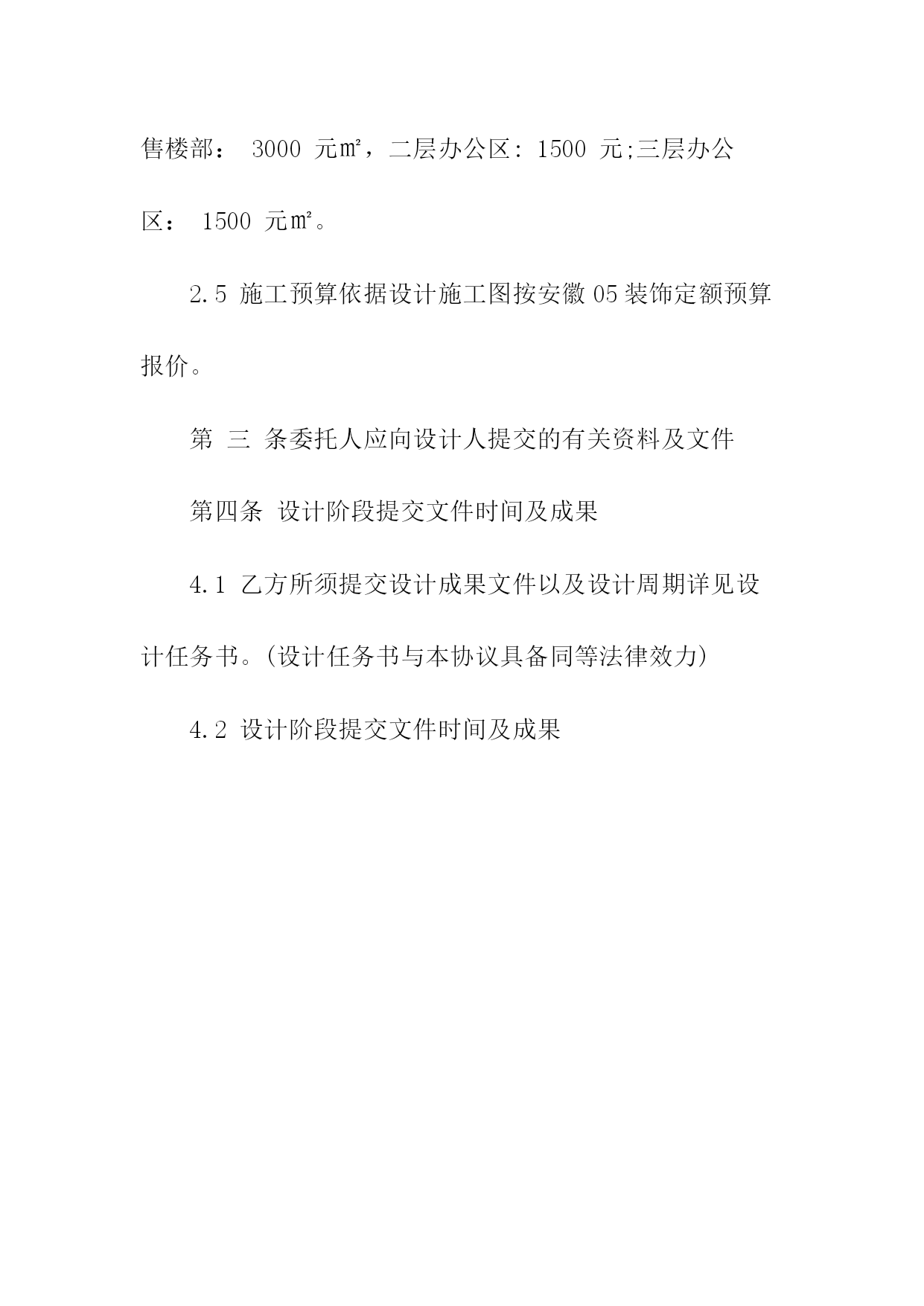 售楼部： 3000 元㎡，二层办公区: 1500 元;三层办公区： 1500 元㎡。

2.5 施工预算依据设计施工图按安徽 05 装饰定额预算报价。

第 三 条委托人应向设计人提交的有关资料及文件

第四条 设计阶段提交文件时间及成果

4.1 乙方所须提交设计成果文件以及设计周期详见设计任务书。(设计任务书与本协议具备同等法律效力)

4.2 设计阶段提交文件时间及成果